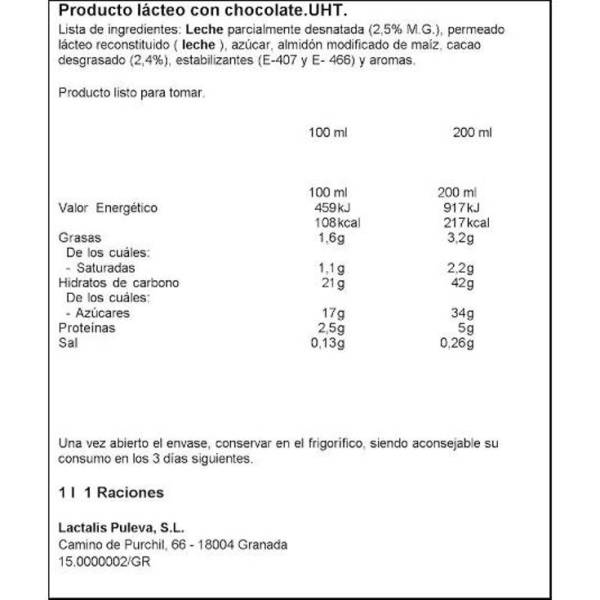 Producto lácteo con chocolate.UHT.
Lista de ingredientes: Leche parcialmente desnatada (2,5% M.G.), permeado lácteo reconstituido ( leche ), azúcar, almidón modificado de maíz, cacao desgrasado (2,4%), estabilizantes (E-407 y E- 466) y aromas.

Producto listo para tomar.

| | 100 ml | 200 ml |
|---|---|---|
| | 100 ml | 200 ml |
| Valor Energético | 459kJ | 917kJ |
| | 108kcal | 217kcal |
| Grasas | 1,6g | 3,2g |
| De los cuáles: | | |
| - Saturadas | 1,1g | 2,2g |
| Hidratos de carbono | 21g | 42g |
| De los cuáles: | | |
| - Azúcares | 17g | 34g |
| Proteínas | 2,5g | 5g |
| Sal | 0,13g | 0,26g |

Una vez abierto el envase, conservar en el frigorífico, siendo aconsejable su consumo en los 3 días siguientes.

1 l 1 Raciones

Lactalis Puleva, S.L.
Camino de Purchil, 66 - 18004 Granada
15.0000002/GR